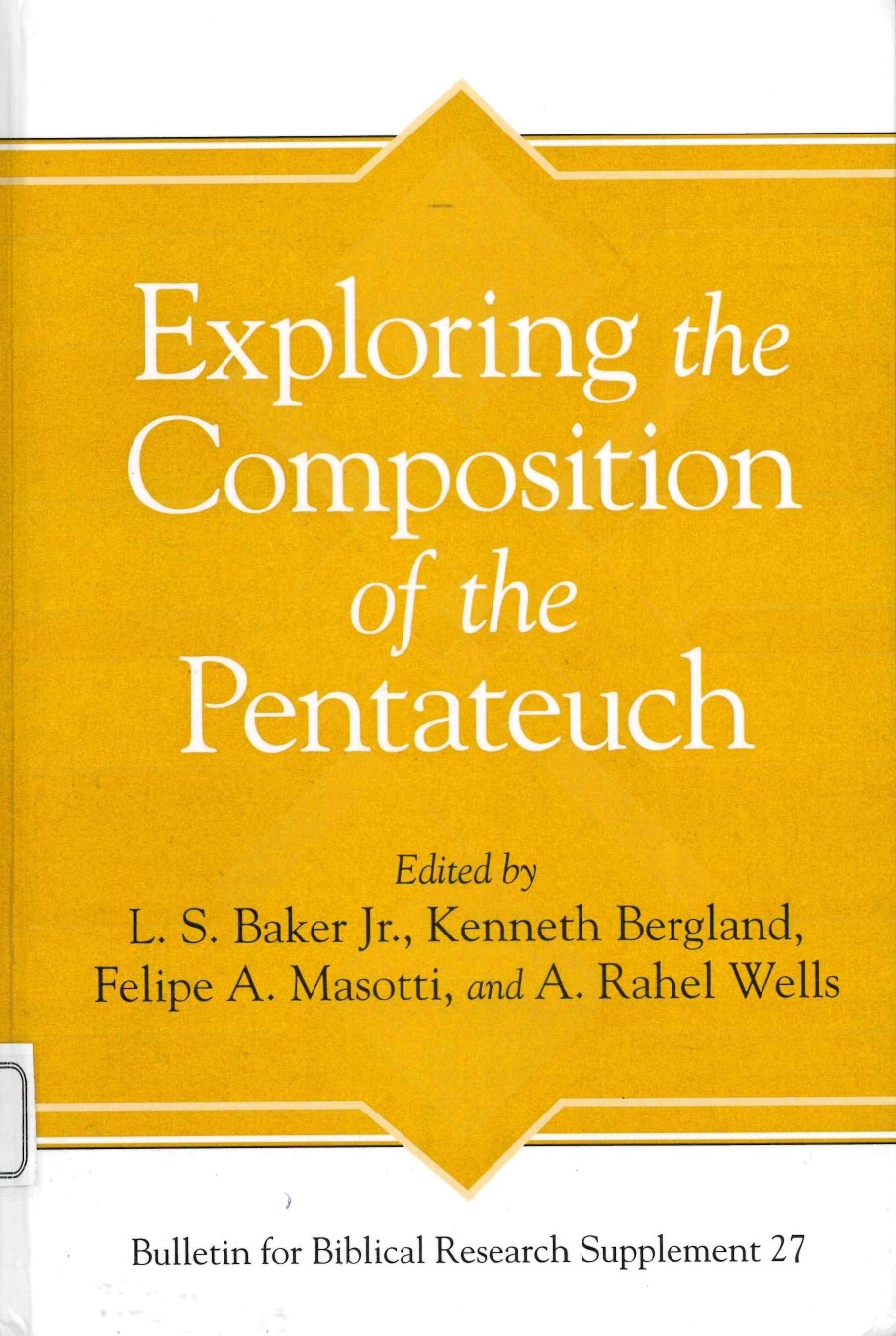 Exploring the Composition of the Pentateuch

Edited by
L. S. Baker Jr., Kenneth Bergland,
Felipe A. Masotti, and A. Rahel Wells

Bulletin for Biblical Research Supplement 27